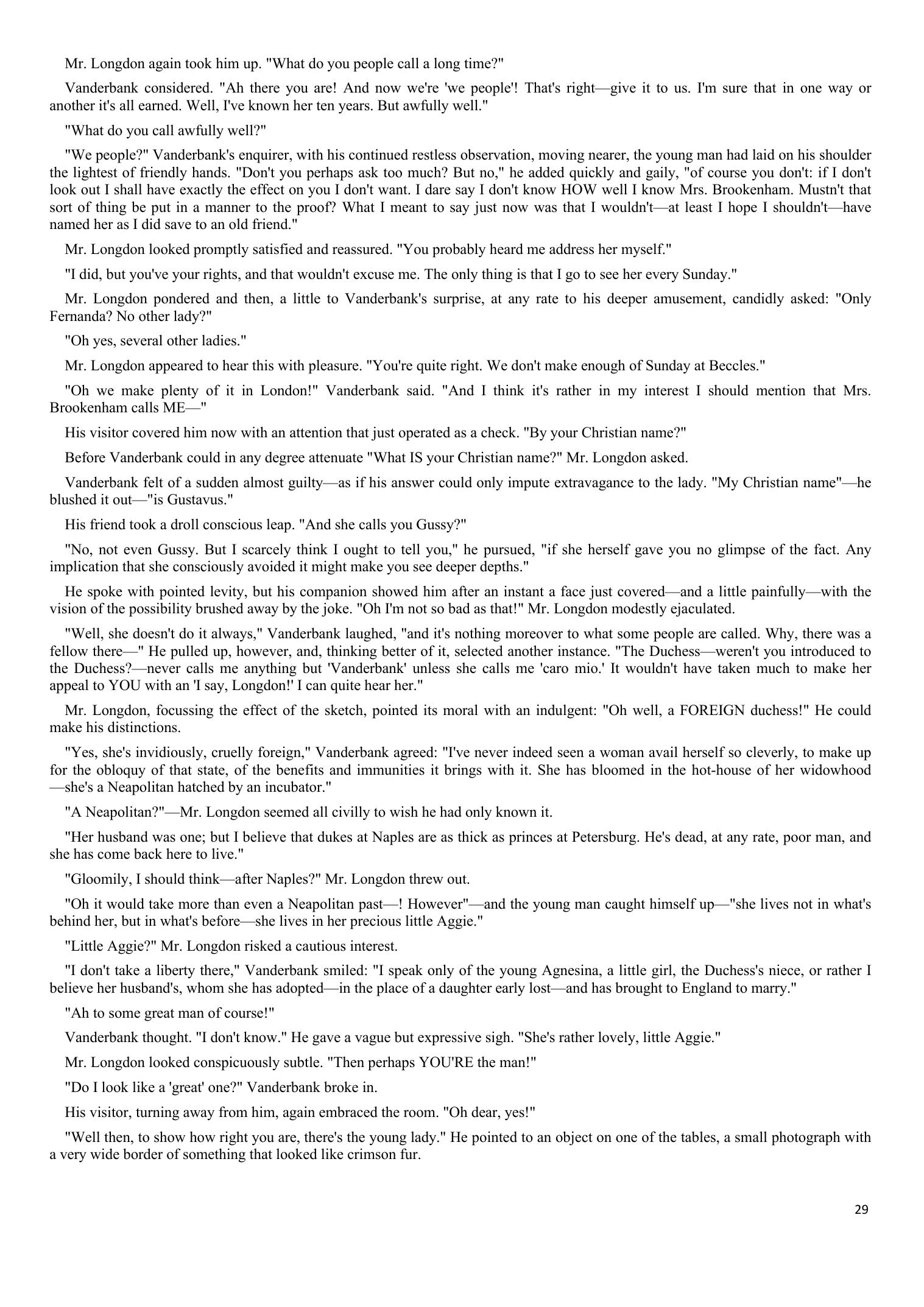 Mr. Longdon again took him up. "What do you people call a long time?"

Vanderbank considered. "Ah there you are! And now we're 'we people'! That's right—give it to us. I'm sure that in one way or another it's all earned. Well, I've known her ten years. But awfully well."

"What do you call awfully well?"

"We people?" Vanderbank's enquirer, with his continued restless observation, moving nearer, the young man had laid on his shoulder the lightest of friendly hands. "Don't you perhaps ask too much? But no," he added quickly and gaily, "of course you don't: if I don't look out I shall have exactly the effect on you I don't want. I dare say I don't know HOW well I know Mrs. Brookenham. Mustn't that sort of thing be put in a manner to the proof? What I meant to say just now was that I wouldn't—at least I hope I shouldn't—have named her as I did save to an old friend."

Mr. Longdon looked promptly satisfied and reassured. "You probably heard me address her myself."

"I did, but you've your rights, and that wouldn't excuse me. The only thing is that I go to see her every Sunday."

Mr. Longdon pondered and then, a little to Vanderbank's surprise, at any rate to his deeper amusement, candidly asked: "Only Fernanda? No other lady?"

"Oh yes, several other ladies."

Mr. Longdon appeared to hear this with pleasure. "You're quite right. We don't make enough of Sunday at Beccles."

"Oh we make plenty of it in London!" Vanderbank said. "And I think it's rather in my interest I should mention that Mrs. Brookenham calls ME—"

His visitor covered him now with an attention that just operated as a check. "By your Christian name?"

Before Vanderbank could in any degree attenuate "What IS your Christian name?" Mr. Longdon asked.

Vanderbank felt of a sudden almost guilty—as if his answer could only impute extravagance to the lady. "My Christian name"—he blushed it out—"is Gustavus."

His friend took a droll conscious leap. "And she calls you Gussy?"

"No, not even Gussy. But I scarcely think I ought to tell you," he pursued, "if she herself gave you no glimpse of the fact. Any implication that she consciously avoided it might make you see deeper depths."

He spoke with pointed levity, but his companion showed him after an instant a face just covered—and a little painfully—with the vision of the possibility brushed away by the joke. "Oh I'm not so bad as that!" Mr. Longdon modestly ejaculated.

"Well, she doesn't do it always," Vanderbank laughed, "and it's nothing moreover to what some people are called. Why, there was a fellow there—" He pulled up, however, and, thinking better of it, selected another instance. "The Duchess—weren't you introduced to the Duchess?—never calls me anything but 'Vanderbank' unless she calls me 'caro mio.' It wouldn't have taken much to make her appeal to YOU with an 'I say, Longdon!' I can quite hear her."

Mr. Longdon, focussing the effect of the sketch, pointed its moral with an indulgent: "Oh well, a FOREIGN duchess!" He could make his distinctions.

"Yes, she's invidiously, cruelly foreign," Vanderbank agreed: "I've never indeed seen a woman avail herself so cleverly, to make up for the obloquy of that state, of the benefits and immunities it brings with it. She has bloomed in the hot-house of her widowhood—she's a Neapolitan hatched by an incubator."

"A Neapolitan?"—Mr. Longdon seemed all civilly to wish he had only known it.

"Her husband was one; but I believe that dukes at Naples are as thick as princes at Petersburg. He's dead, at any rate, poor man, and she has come back here to live."

"Gloomily, I should think—after Naples?" Mr. Longdon threw out.

"Oh it would take more than even a Neapolitan past—! However"—and the young man caught himself up—"she lives not in what's behind her, but in what's before—she lives in her precious little Aggie."

"Little Aggie?" Mr. Longdon risked a cautious interest.

"I don't take a liberty there," Vanderbank smiled: "I speak only of the young Agnesina, a little girl, the Duchess's niece, or rather I believe her husband's, whom she has adopted—in the place of a daughter early lost—and has brought to England to marry."

"Ah to some great man of course!"

Vanderbank thought. "I don't know." He gave a vague but expressive sigh. "She's rather lovely, little Aggie."

Mr. Longdon looked conspicuously subtle. "Then perhaps YOU'RE the man!"

"Do I look like a 'great' one?" Vanderbank broke in.

His visitor, turning away from him, again embraced the room. "Oh dear, yes!"

"Well then, to show how right you are, there's the young lady." He pointed to an object on one of the tables, a small photograph with a very wide border of something that looked like crimson fur.

29